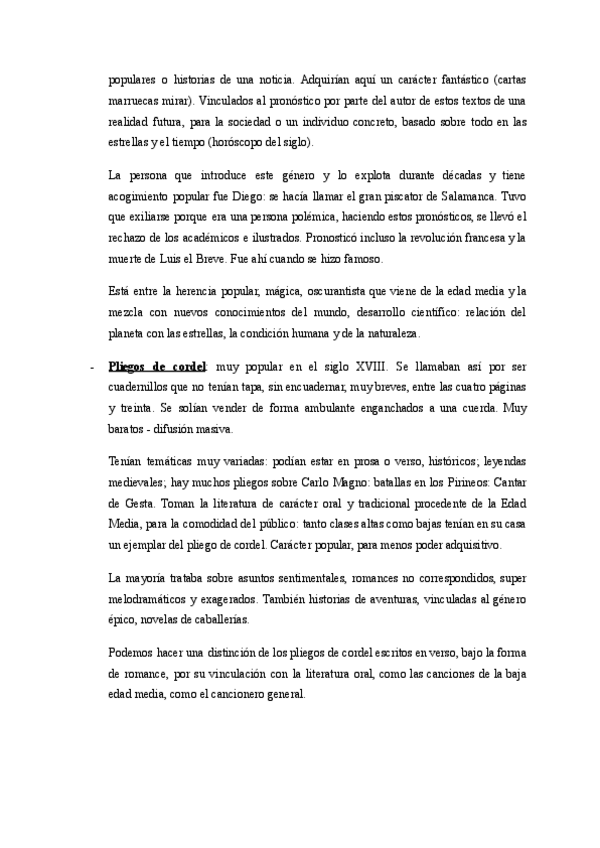 populares o historias de una noticia. Adquirían aquí un carácter fantástico (cartas marruecas mirar). Vinculados al pronóstico por parte del autor de estos textos de una realidad futura, para la sociedad o un individuo concreto, basado sobre todo en las estrellas y el tiempo (horóscopo del siglo).

La persona que introduce este género y lo explota durante décadas y tiene acogimiento popular fue Diego: se hacía llamar el gran piscator de Salamanca. Tuvo que exiliarse porque era una persona polémica, haciendo estos pronósticos, se llevó el rechazo de los académicos e ilustrados. Pronosticó incluso la revolución francesa y la muerte de Luis el Breve. Fue ahí cuando se hizo famoso.

Está entre la herencia popular, mágica, oscurantista que viene de la edad media y la mezcla con nuevos conocimientos del mundo, desarrollo científico: relación del planeta con las estrellas, la condición humana y de la naturaleza.

- Pliegos de cordel: muy popular en el siglo XVIII. Se llamaban así por ser cuadernillos que no tenían tapa, sin encuadernar, muy breves, entre las cuatro páginas y treinta. Se solían vender de forma ambulante enganchados a una cuerda. Muy baratos - difusión masiva.

Tenían temáticas muy variadas: podían estar en prosa o verso, históricos; leyendas medievales; hay muchos pliegos sobre Carlo Magno: batallas en los Pirineos: Cantar de Gesta. Toman la literatura de carácter oral y tradicional procedente de la Edad Media, para la comodidad del público: tanto clases altas como bajas tenían en su casa un ejemplar del pliego de cordel. Carácter popular, para menos poder adquisitivo.

La mayoría trataba sobre asuntos sentimentales, romances no correspondidos, super melodramáticos y exagerados. También historias de aventuras, vinculadas al género épico, novelas de caballerías.

Podemos hacer una distinción de los pliegos de cordel escritos en verso, bajo la forma de romance, por su vinculación con la literatura oral, como las canciones de la baja edad media, como el cancionero general.